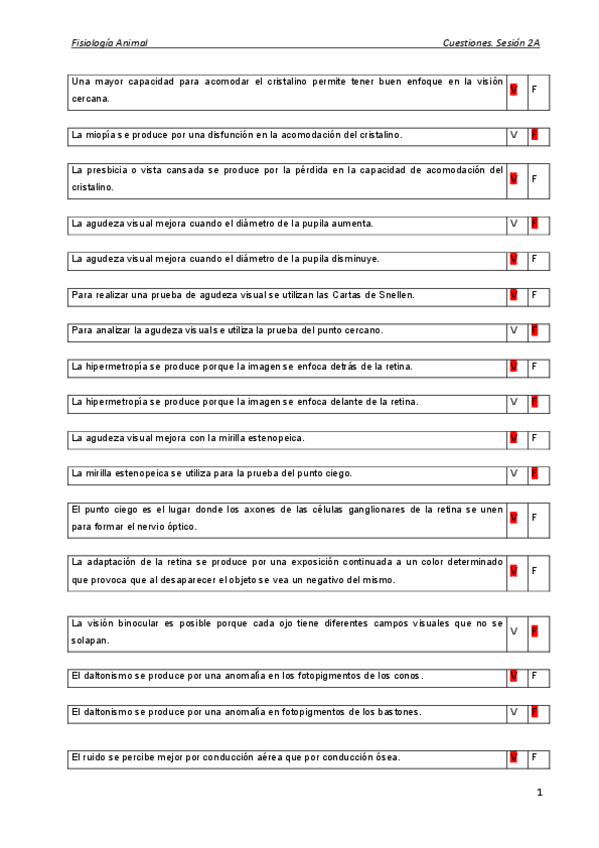 Fisiología Animal

Cuestiones. Sesión 2A

| Una mayor capacidad para acomodar el cristalino permite tener buen enfoque en la visión cercana. | V | F |
|---|---|---|

| La miopía se produce por una disfunción en la acomodación del cristalino. | V | F |
|---|---|---|

| La presbicia o vista cansada se produce por la pérdida en la capacidad de acomodación del cristalino. | V | F |
|---|---|---|

| La agudeza visual mejora cuando el diámetro de la pupila aumenta. | V | F |
|---|---|---|

| La agudeza visual mejora cuando el diámetro de la pupila disminuye. | V | F |
|---|---|---|

| Para realizar una prueba de agudeza visual se utilizan las Cartas de Snellen. | V | F |
|---|---|---|

| Para analizar la agudeza visual se utiliza la prueba del punto cercano. | V | F |
|---|---|---|

| La hipermetropía se produce porque la imagen se enfoca detrás de la retina. | V | F |
|---|---|---|

| La hipermetropía se produce porque la imagen se enfoca delante de la retina. | V | F |
|---|---|---|

| La agudeza visual mejora con la mirilla estenopeica. | V | F |
|---|---|---|

| La mirilla estenopeica se utiliza para la prueba del punto ciego. | V | F |
|---|---|---|

| El punto ciego es el lugar donde los axones de las células ganglionares de la retina se unen para formar el nervio óptico. | V | F |
|---|---|---|

| La adaptación de la retina se produce por una exposición continuada a un color determinado que provoca que al desaparecer el objeto se vea un negativo del mismo. | V | F |
|---|---|---|

| La visión binocular es posible porque cada ojo tiene diferentes campos visuales que no se solapan. | V | F |
|---|---|---|

| El daltonismo se produce por una anomalía en los fotopigmentos de los conos. | V | F |
|---|---|---|

| El daltonismo se produce por una anomalía en fotopigmentos de los bastones. | V | F |
|---|---|---|

| El ruido se percibe mejor por conducción aérea que por conducción ósea. | V | F |
|---|---|---|

1